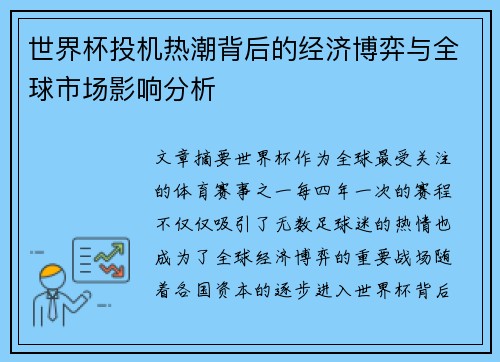 世界杯投机热潮背后的经济博弈与全球市场影响分析

文章摘要世界杯作为全球最受关注的体育赛事之一每四年一次的赛程不仅仅吸引了无数足球迷的热情也成为了全球经济博弈的重要战场随着各国资本的逐步进入世界杯背后